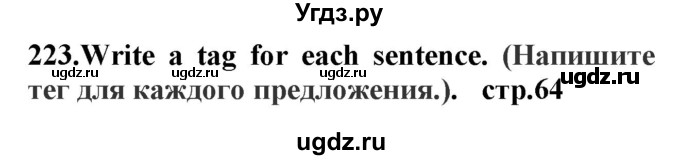 Угдз.ру

223.Write a tag for each sentence. (Напишите тег для каждого предложения.). стр.64

ugdz.ru ugdz.ru ugdz.ru ugdz.ru

ugdz.ru